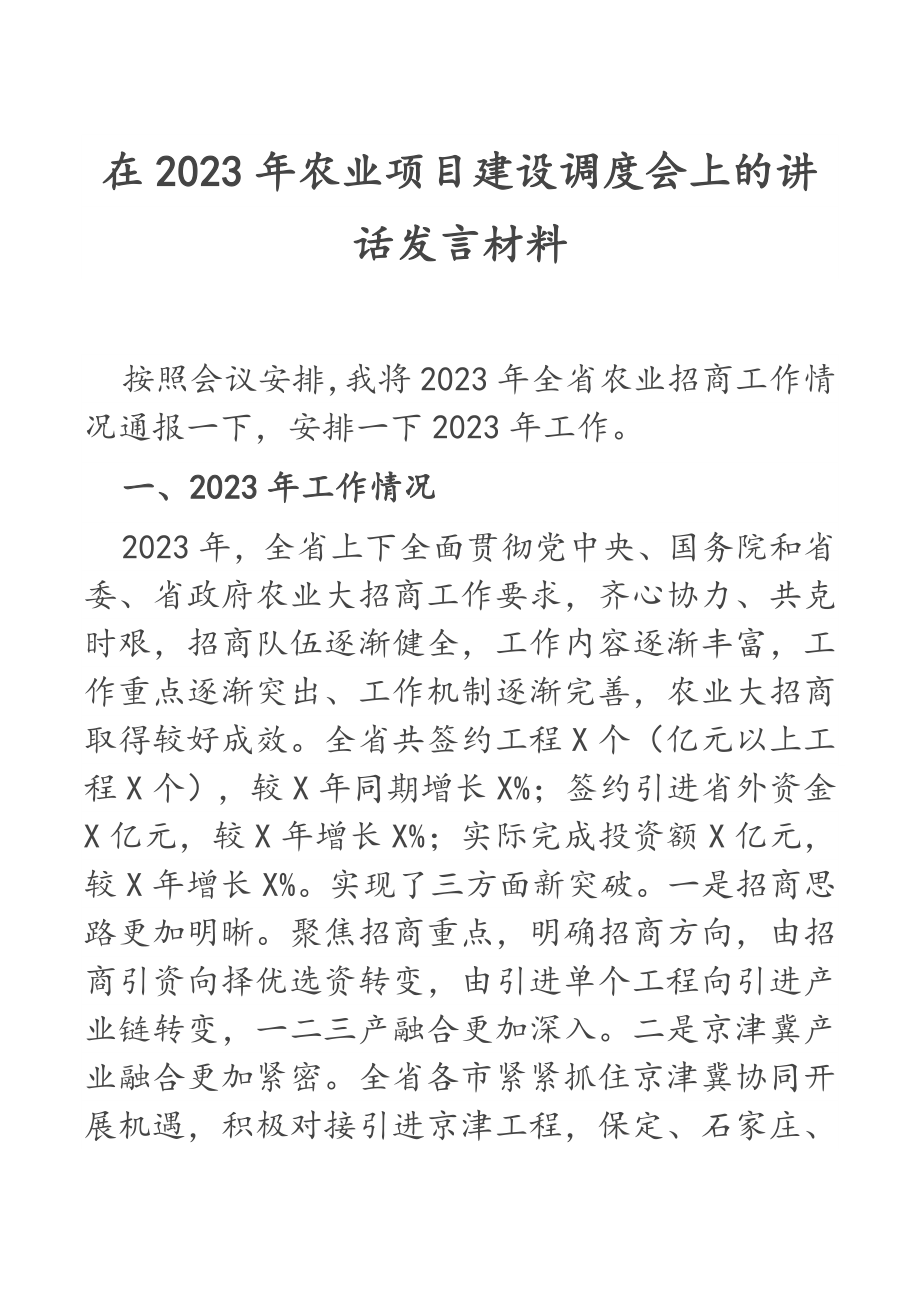 在 2023 年农业项目建设调度会上的讲话发言材料

按照会议安排,我将 2023 年全省农业招商工作情况通报一下，安排一下 2023 年工作。

一、2023 年工作情况

2023 年，全省上下全面贯彻党中央、国务院和省委、省政府农业大招商工作要求，齐心协力、共克时艰，招商队伍逐渐健全，工作内容逐渐丰富，工作重点逐渐突出、工作机制逐渐完善，农业大招商取得较好成效。全省共签约工程 X 个（亿元以上工程 X 个），较 X 年同期增长 X%；签约引进省外资金 X 亿元，较 X 年增长 X%；实际完成投资额 X 亿元，较 X 年增长 X%。实现了三方面新突破。一是招商思路更加明晰。聚焦招商重点，明确招商方向，由招商引资向择优选资转变，由引进单个工程向引进产业链转变，一二三产融合更加深入。二是京津冀产业融合更加紧密。全省各市紧紧抓住京津冀协同开展机遇，积极对接引进京津工程，保定、石家庄、